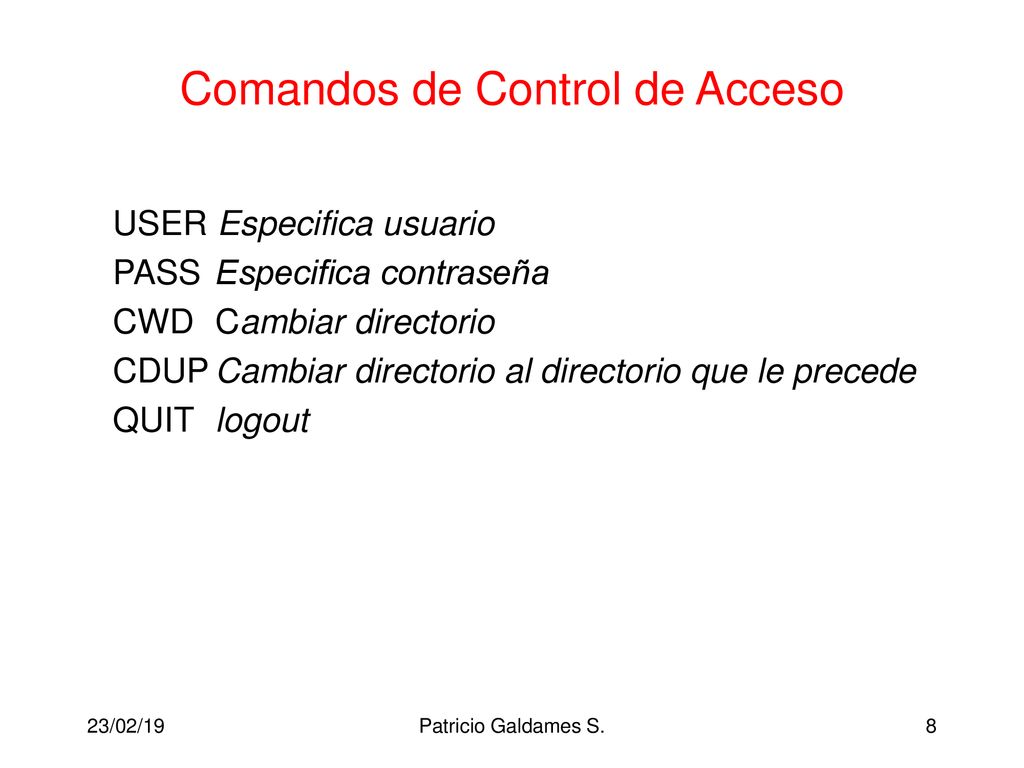 Comandos de Control de Acceso

USER Especifica usuario
PASS Especifica contraseña
CWD Cambiar directorio
CDUP Cambiar directorio al directorio que le precede
QUIT logout

23/02/19
Patricio Galdames S.
8